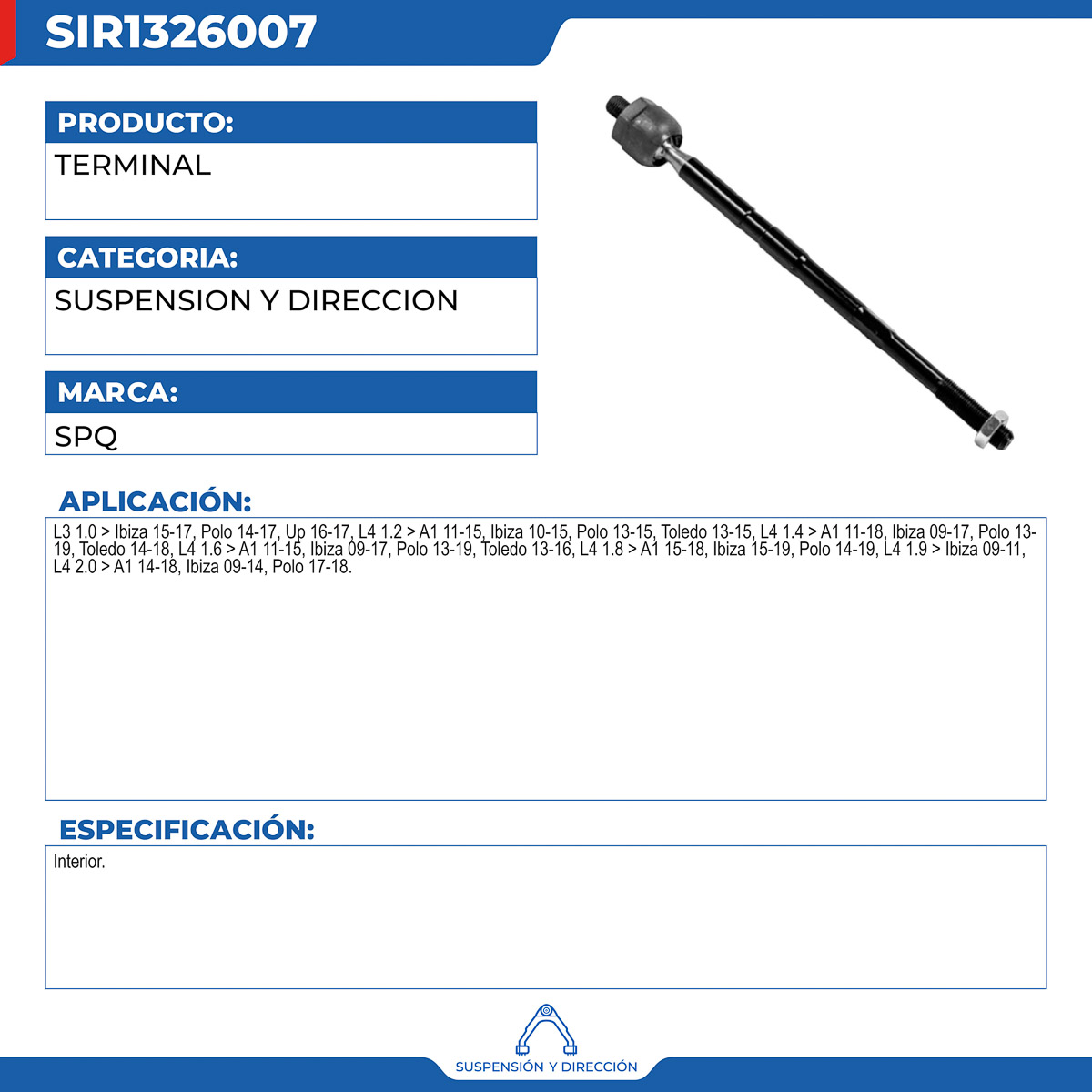 SIR1326007

PRODUCTO:
TERMINAL

CATEGORIA:
SUSPENSION Y DIRECCION

MARCA:
SPQ

APLICACIÓN:
L3 1.0 > Ibiza 15-17, Polo 14-17, Up 16-17, L4 1.2 > A1 11-15, Ibiza 10-15, Polo 13-15, Toledo 13-15, L4 1.4 > A1 11-18, Ibiza 09-17, Polo 13-19, Toledo 14-18, L4 1.6 > A1 11-15, Ibiza 09-17, Polo 13-19, Toledo 13-16, L4 1.8 > A1 15-18, Ibiza 15-19, Polo 14-19, L4 1.9 > Ibiza 09-11, L4 2.0 > A1 14-18, Ibiza 09-14, Polo 17-18.

ESPECIFICACIÓN:
Interior.

SUSPENSIÓN Y DIRECCIÓN